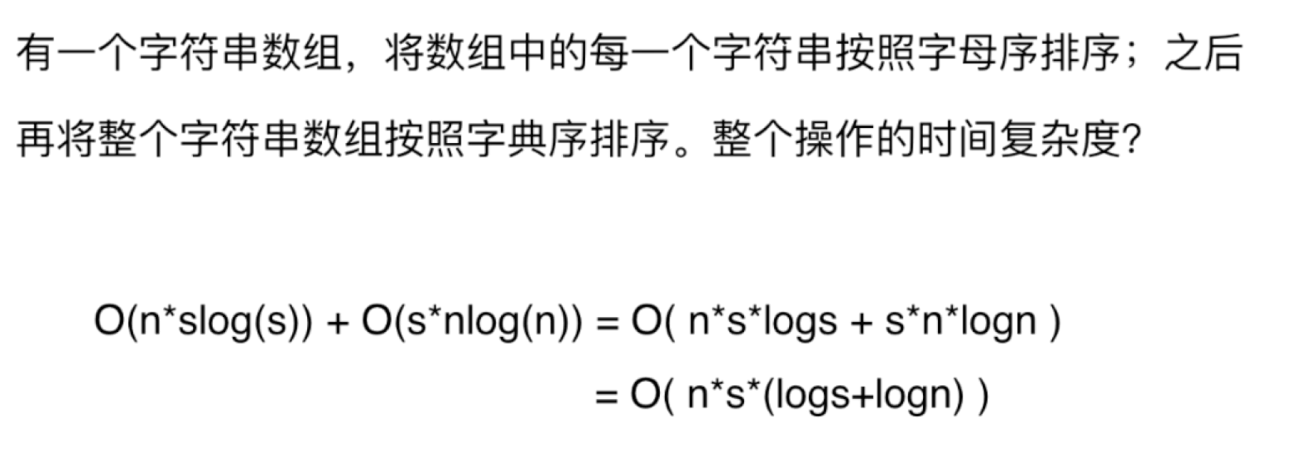 有一个字符串数组，将数组中的每一个字符串按照字母序排序；之后再将整个字符串数组按照字典序排序。整个操作的时间复杂度?

$O(n*slog(s)) + O(s*nlog(n)) = O( n*s*logs + s*n*logn )$

$= O( n*s*(logs+logn) )$